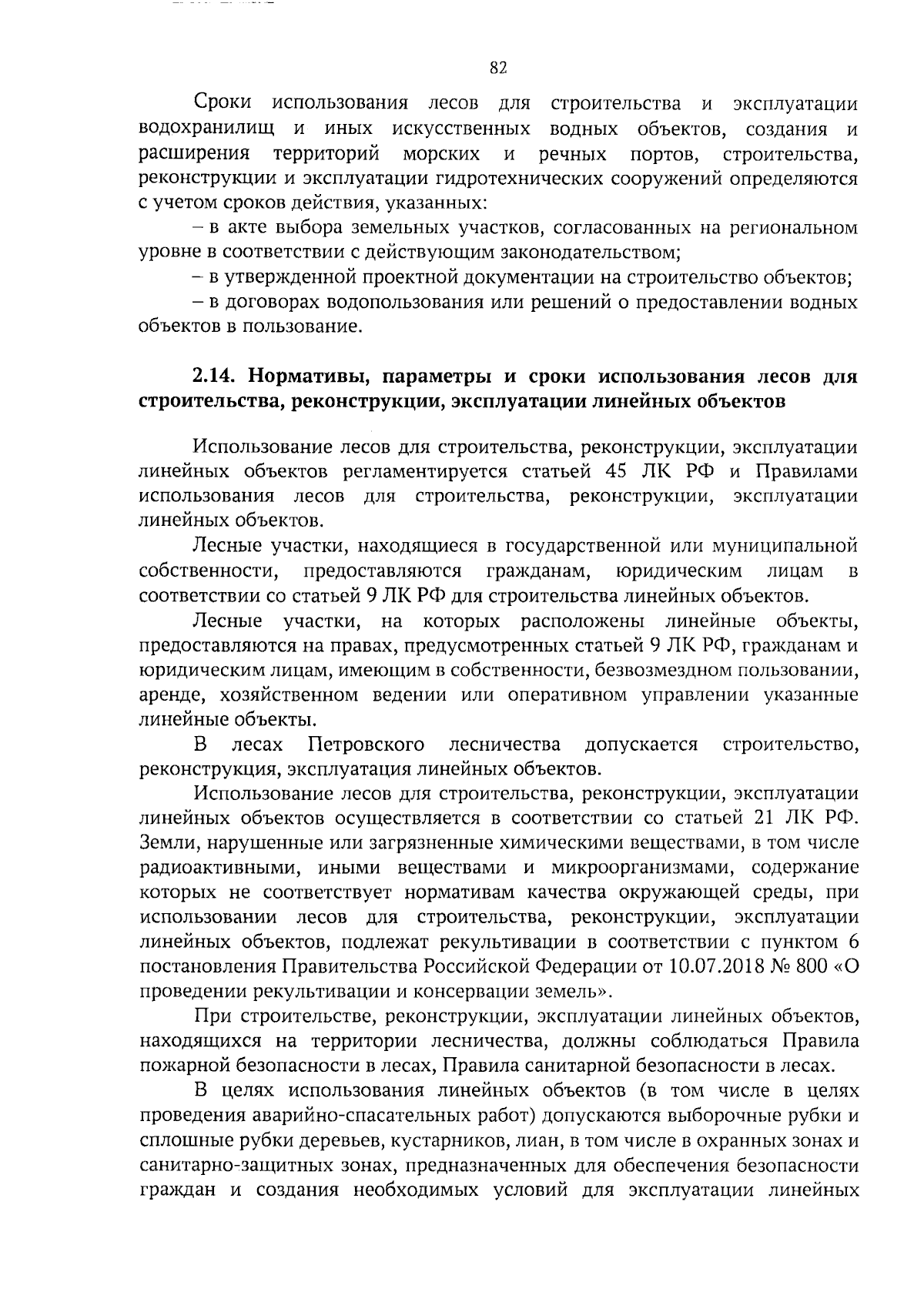 82

Сроки использования лесов для строительства и эксплуатации водохранилищ и иных искусственных водных объектов, создания и расширения территорий морских и речных портов, строительства, реконструкции и эксплуатации гидротехнических сооружений определяются с учетом сроков действия, указанных:

– в акте выбора земельных участков, согласованных на региональном уровне в соответствии с действующим законодательством;

– в утвержденной проектной документации на строительство объектов;

– в договорах водопользования или решений о предоставлении водных объектов в пользование.

2.14. Нормативы, параметры и сроки использования лесов для строительства, реконструкции, эксплуатации линейных объектов

Использование лесов для строительства, реконструкции, эксплуатации линейных объектов регламентируется статьей 45 ЛК РФ и Правилами использования лесов для строительства, реконструкции, эксплуатации линейных объектов.

Лесные участки, находящиеся в государственной или муниципальной собственности, предоставляются гражданам, юридическим лицам в соответствии со статьей 9 ЛК РФ для строительства линейных объектов.

Лесные участки, на которых расположены линейные объекты, предоставляются на правах, предусмотренных статьей 9 ЛК РФ, гражданам и юридическим лицам, имеющим в собственности, безвозмездном пользовании, аренде, хозяйственном ведении или оперативном управлении указанные линейные объекты.

В лесах Петровского лесничества допускается строительство, реконструкция, эксплуатация линейных объектов.

Использование лесов для строительства, реконструкции, эксплуатации линейных объектов осуществляется в соответствии со статьей 21 ЛК РФ. Земли, нарушенные или загрязненные химическими веществами, в том числе радиоактивными, иными веществами и микроорганизмами, содержание которых не соответствует нормативам качества окружающей среды, при использовании лесов для строительства, реконструкции, эксплуатации линейных объектов, подлежат рекультивации в соответствии с пунктом 6 постановления Правительства Российской Федерации от 10.07.2018 № 800 «О проведении рекультивации и консервации земель».

При строительстве, реконструкции, эксплуатации линейных объектов, находящихся на территории лесничества, должны соблюдаться Правила пожарной безопасности в лесах, Правила санитарной безопасности в лесах.

В целях использования линейных объектов (в том числе в целях проведения аварийно-спасательных работ) допускаются выборочные рубки и сплошные рубки деревьев, кустарников, лиан, в том числе в охранных зонах и санитарно-защитных зонах, предназначенных для обеспечения безопасности граждан и создания необходимых условий для эксплуатации линейных